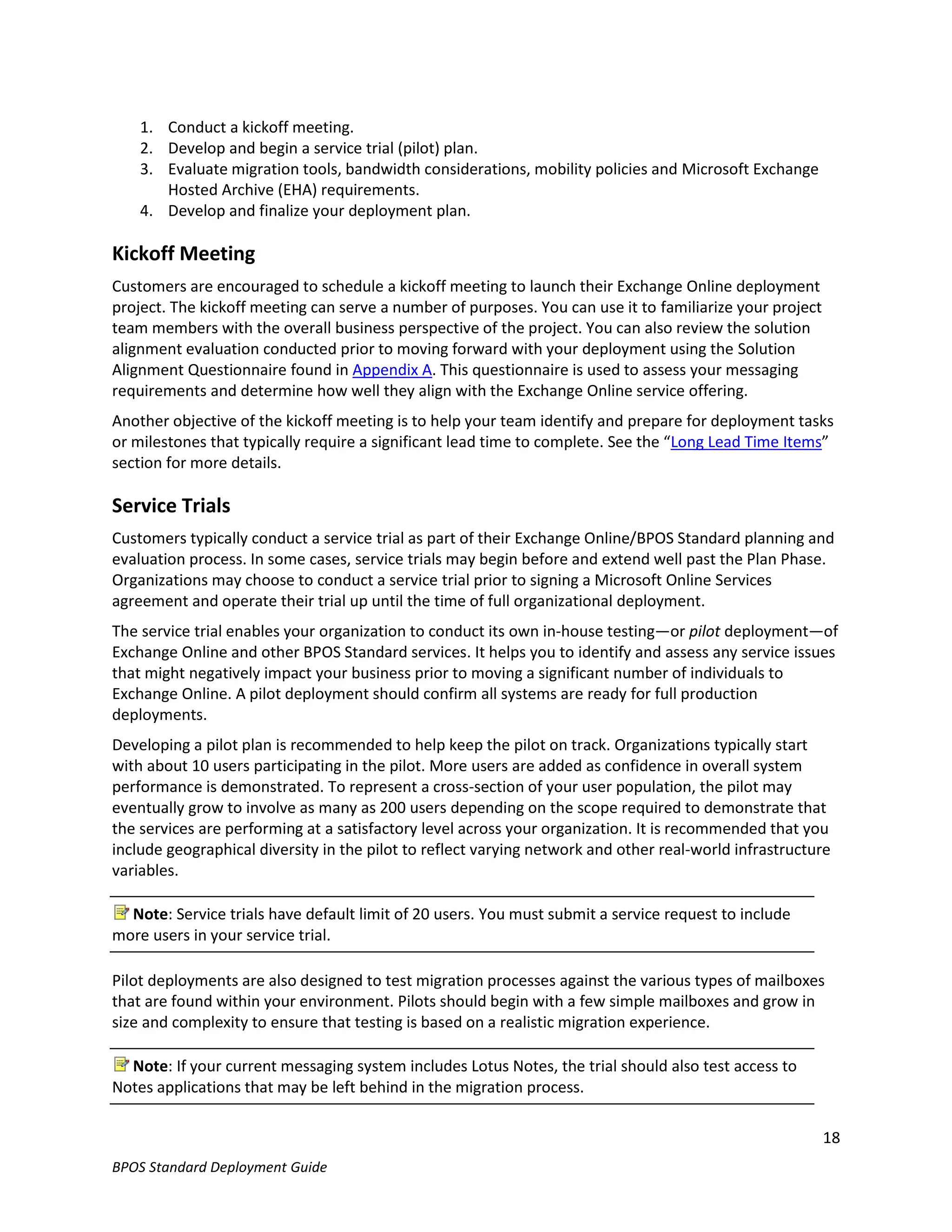 1. Conduct a kickoff meeting.
2. Develop and begin a service trial (pilot) plan.
3. Evaluate migration tools, bandwidth considerations, mobility policies and Microsoft Exchange Hosted Archive (EHA) requirements.
4. Develop and finalize your deployment plan.

Kickoff Meeting

Customers are encouraged to schedule a kickoff meeting to launch their Exchange Online deployment project. The kickoff meeting can serve a number of purposes. You can use it to familiarize your project team members with the overall business perspective of the project. You can also review the solution alignment evaluation conducted prior to moving forward with your deployment using the Solution Alignment Questionnaire found in Appendix A. This questionnaire is used to assess your messaging requirements and determine how well they align with the Exchange Online service offering.

Another objective of the kickoff meeting is to help your team identify and prepare for deployment tasks or milestones that typically require a significant lead time to complete. See the “Long Lead Time Items” section for more details.

Service Trials

Customers typically conduct a service trial as part of their Exchange Online/BPOS Standard planning and evaluation process. In some cases, service trials may begin before and extend well past the Plan Phase. Organizations may choose to conduct a service trial prior to signing a Microsoft Online Services agreement and operate their trial up until the time of full organizational deployment.

The service trial enables your organization to conduct its own in-house testing—or pilot deployment—of Exchange Online and other BPOS Standard services. It helps you to identify and assess any service issues that might negatively impact your business prior to moving a significant number of individuals to Exchange Online. A pilot deployment should confirm all systems are ready for full production deployments.

Developing a pilot plan is recommended to help keep the pilot on track. Organizations typically start with about 10 users participating in the pilot. More users are added as confidence in overall system performance is demonstrated. To represent a cross-section of your user population, the pilot may eventually grow to involve as many as 200 users depending on the scope required to demonstrate that the services are performing at a satisfactory level across your organization. It is recommended that you include geographical diversity in the pilot to reflect varying network and other real-world infrastructure variables.

Note: Service trials have default limit of 20 users. You must submit a service request to include more users in your service trial.

Pilot deployments are also designed to test migration processes against the various types of mailboxes that are found within your environment. Pilots should begin with a few simple mailboxes and grow in size and complexity to ensure that testing is based on a realistic migration experience.

Note: If your current messaging system includes Lotus Notes, the trial should also test access to Notes applications that may be left behind in the migration process.

18

BPOS Standard Deployment Guide